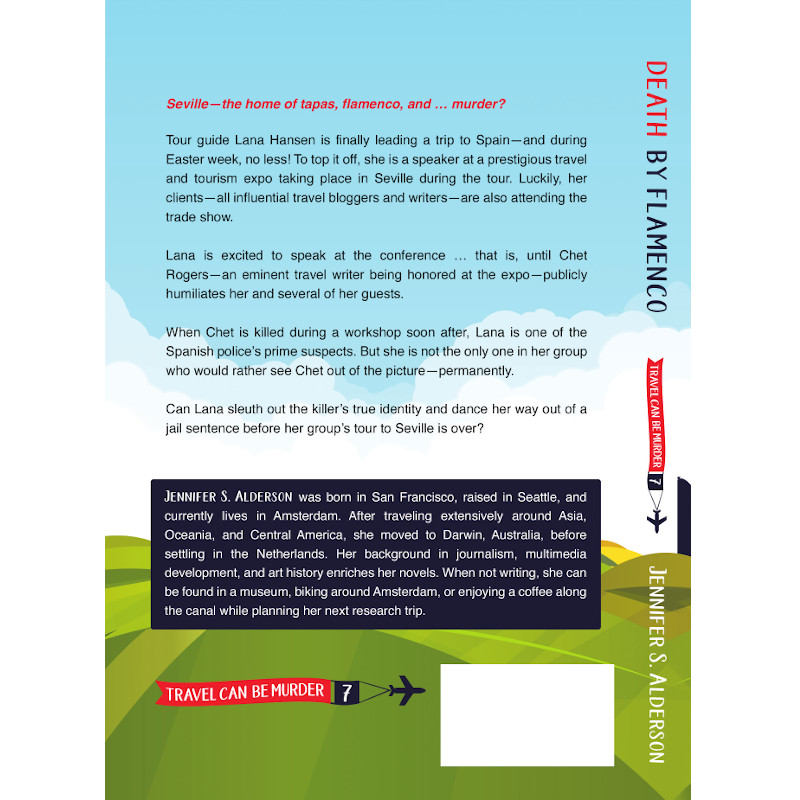 Seville—the home of tapas, flamenco, and … murder?

Tour guide Lana Hansen is finally leading a trip to Spain—and during Easter week, no less! To top it off, she is a speaker at a prestigious travel and tourism expo taking place in Seville during the tour. Luckily, her clients—all influential travel bloggers and writers—are also attending the trade show.

Lana is excited to speak at the conference … that is, until Chet Rogers—an eminent travel writer being honored at the expo—publicly humiliates her and several of her guests.

When Chet is killed during a workshop soon after, Lana is one of the Spanish police's prime suspects. But she is not the only one in her group who would rather see Chet out of the picture—permanently.

Can Lana sleuth out the killer's true identity and dance her way out of a jail sentence before her group's tour to Seville is over?

JENNIFER S. ALDERSON was born in San Francisco, raised in Seattle, and currently lives in Amsterdam. After traveling extensively around Asia, Oceania, and Central America, she moved to Darwin, Australia, before settling in the Netherlands. Her background in journalism, multimedia development, and art history enriches her novels. When not writing, she can be found in a museum, biking around Amsterdam, or enjoying a coffee along the canal while planning her next research trip.

TRAVEL CAN BE MURDER 7

DEATH BY FLAMENCO

TRAVEL CAN BE MURDER 7

JENNIFER S. ALDERSON